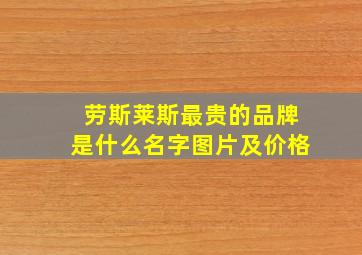 劳斯莱斯最贵的品牌
是什么名字图片及价格